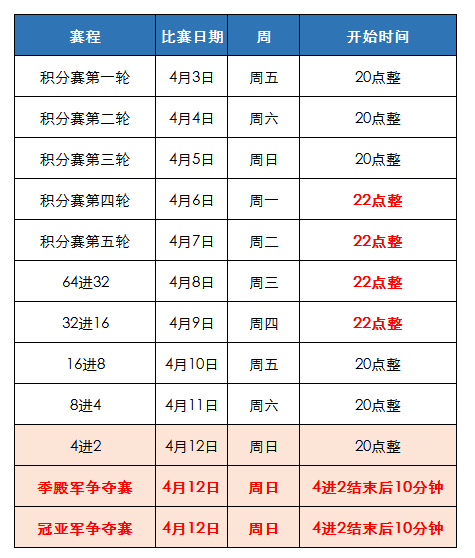 | 赛程 | 比赛日期 | 周 | 开始时间 |
|---|---|---|---|
| 积分赛第一轮 | 4月3日 | 周五 | 20点整 |
| 积分赛第二轮 | 4月4日 | 周六 | 20点整 |
| 积分赛第三轮 | 4月5日 | 周日 | 20点整 |
| 积分赛第四轮 | 4月6日 | 周一 | 22点整 |
| 积分赛第五轮 | 4月7日 | 周二 | 22点整 |
| 64进32 | 4月8日 | 周三 | 22点整 |
| 32进16 | 4月9日 | 周四 | 22点整 |
| 16进8 | 4月10日 | 周五 | 20点整 |
| 8进4 | 4月11日 | 周六 | 20点整 |
| 4进2 | 4月12日 | 周日 | 20点整 |
| 季殿军争夺赛 | 4月12日 | 周日 | 4进2结束后10分钟 |
| 冠亚军争夺赛 | 4月12日 | 周日 | 4进2结束后10分钟 |